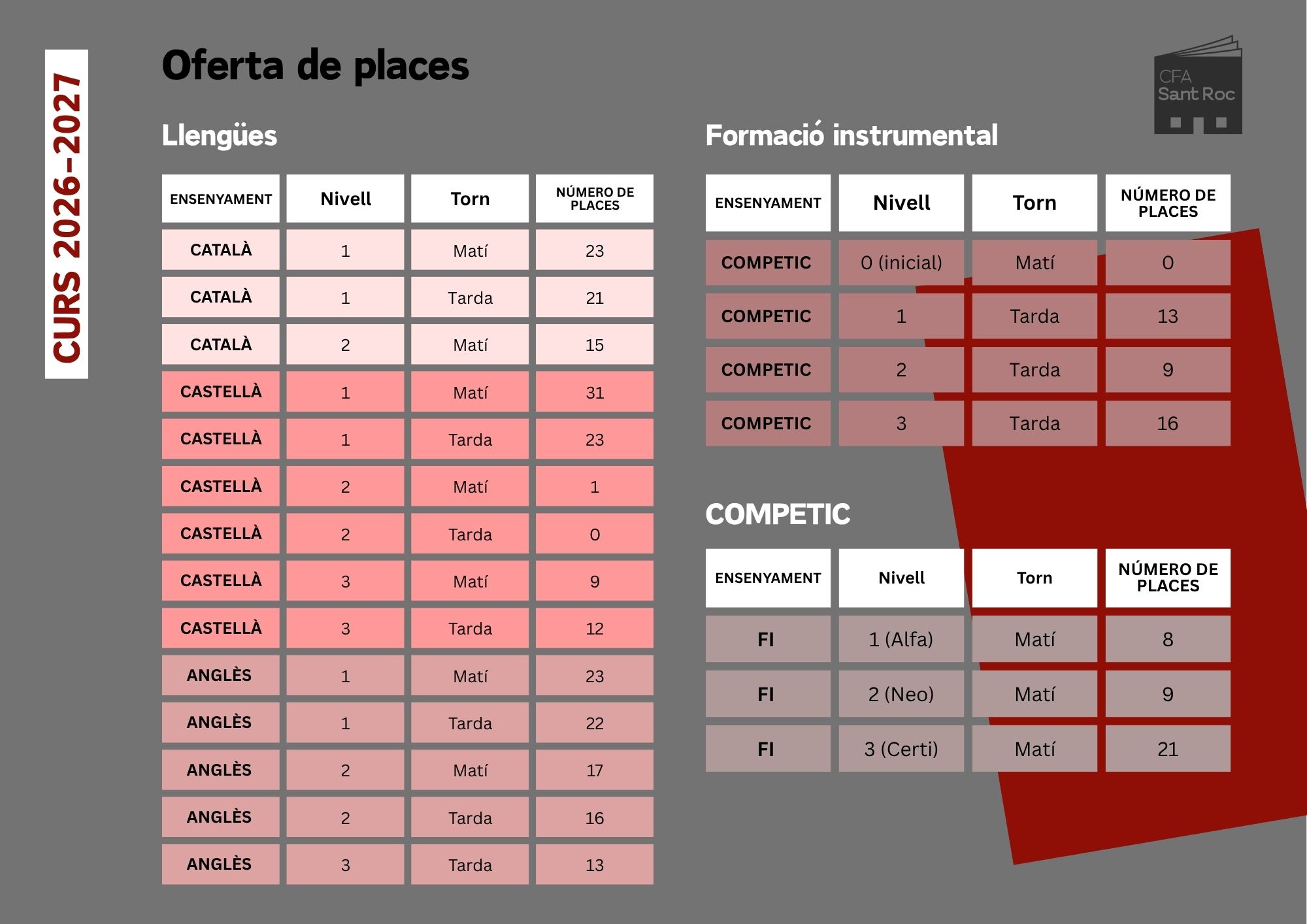 CURS 2026-2027

Oferta de places

CFA Sant Roc

Llengües

| ENSENYAMENT | Nivell | Torn | NÚMERO DE PLACES |
|---|---|---|---|
| CATALÀ | 1 | Matí | 23 |
| CATALÀ | 1 | Tarda | 21 |
| CATALÀ | 2 | Matí | 15 |
| CASTELLÀ | 1 | Matí | 31 |
| CASTELLÀ | 1 | Tarda | 23 |
| CASTELLÀ | 2 | Matí | 1 |
| CASTELLÀ | 2 | Tarda | 0 |
| CASTELLÀ | 3 | Matí | 9 |
| CASTELLÀ | 3 | Tarda | 12 |
| ANGLÈS | 1 | Matí | 23 |
| ANGLÈS | 1 | Tarda | 22 |
| ANGLÈS | 2 | Matí | 17 |
| ANGLÈS | 2 | Tarda | 16 |
| ANGLÈS | 3 | Tarda | 13 |

Formació instrumental

| ENSENYAMENT | Nivell | Torn | NÚMERO DE PLACES |
|---|---|---|---|
| COMPETIC | 0 (inicial) | Matí | 0 |
| COMPETIC | 1 | Tarda | 13 |
| COMPETIC | 2 | Tarda | 9 |
| COMPETIC | 3 | Tarda | 16 |

COMPETIC

| ENSENYAMENT | Nivell | Torn | NÚMERO DE PLACES |
|---|---|---|---|
| FI | 1 (Alfa) | Matí | 8 |
| FI | 2 (Neo) | Matí | 9 |
| FI | 3 (Certi) | Matí | 21 |